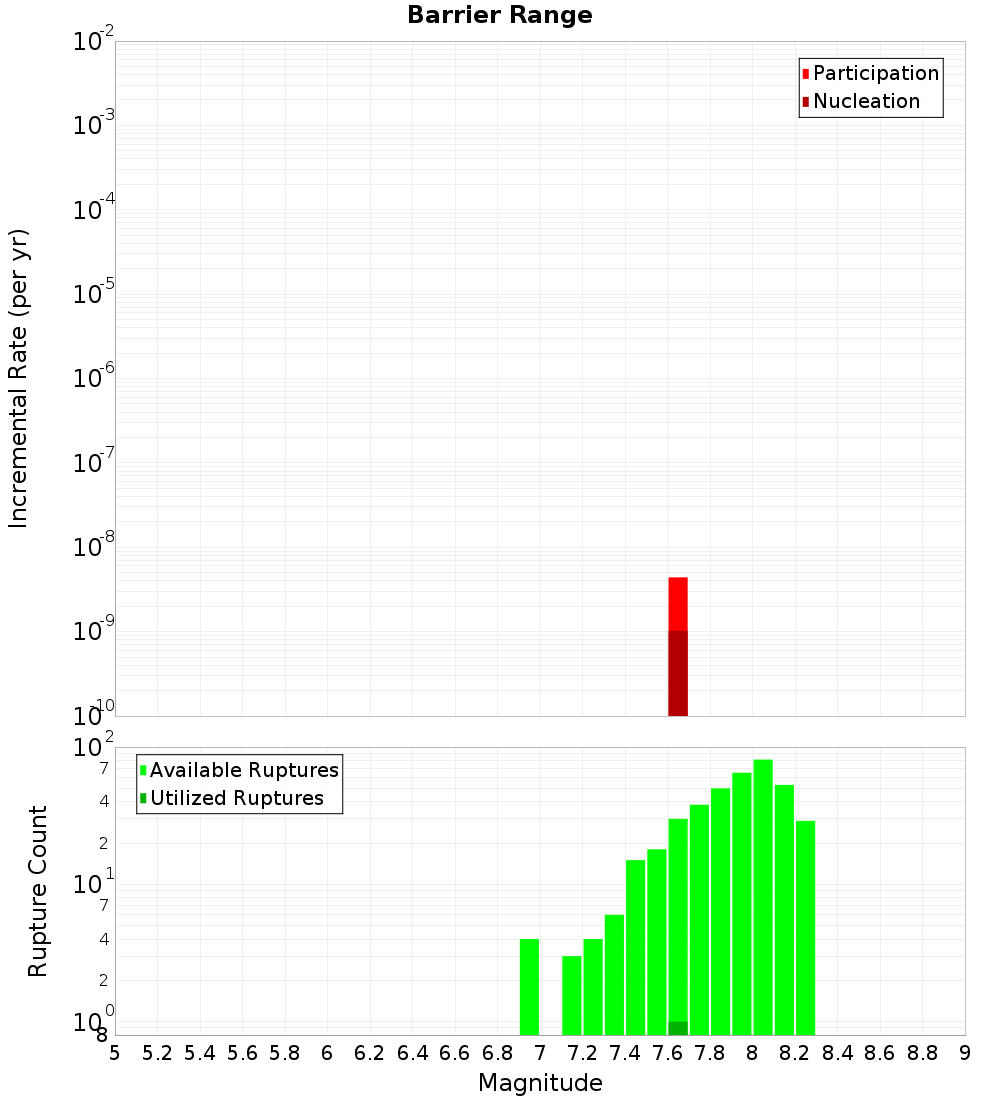 Barrier Range

Incremental Rate (per yr)

$10^{-2}$
$10^{-3}$
$10^{-4}$
$10^{-5}$
$10^{-6}$
$10^{-7}$
$10^{-8}$
$10^{-9}$
$10^{-10}$

Participation
Nucleation

Rupture Count

$10^{2}$
7
4
2
$10^{1}$
7
4
2
$10^{0}$
8

Available Ruptures
Utilized Ruptures

5 5.2 5.4 5.6 5.8 6 6.2 6.4 6.6 6.8 7 7.2 7.4 7.6 7.8 8 8.2 8.4 8.6 8.8 9

Magnitude